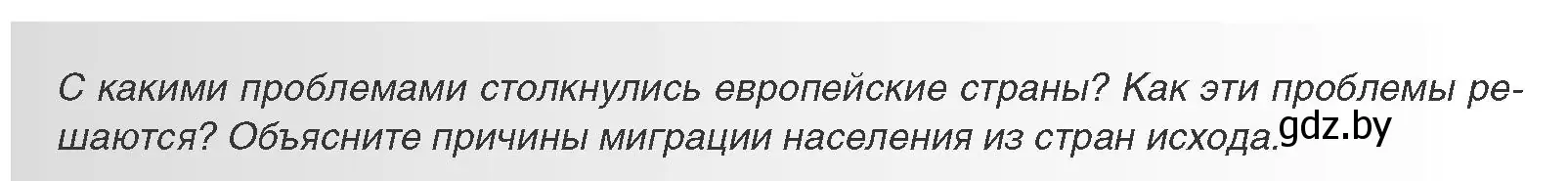 С какими проблемами столкнулись европейские страны? Как эти проблемы решаются? Объясните причины миграции населения из стран исхода. gdz.by